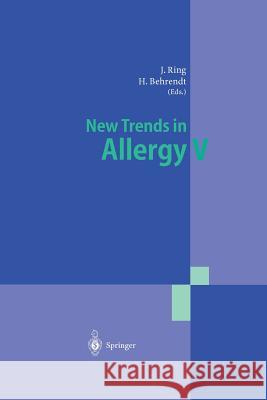 J. Ring
H. Behrendt
(Eds.)

New Trends in
Allergy V

Springer

Kraina Książek